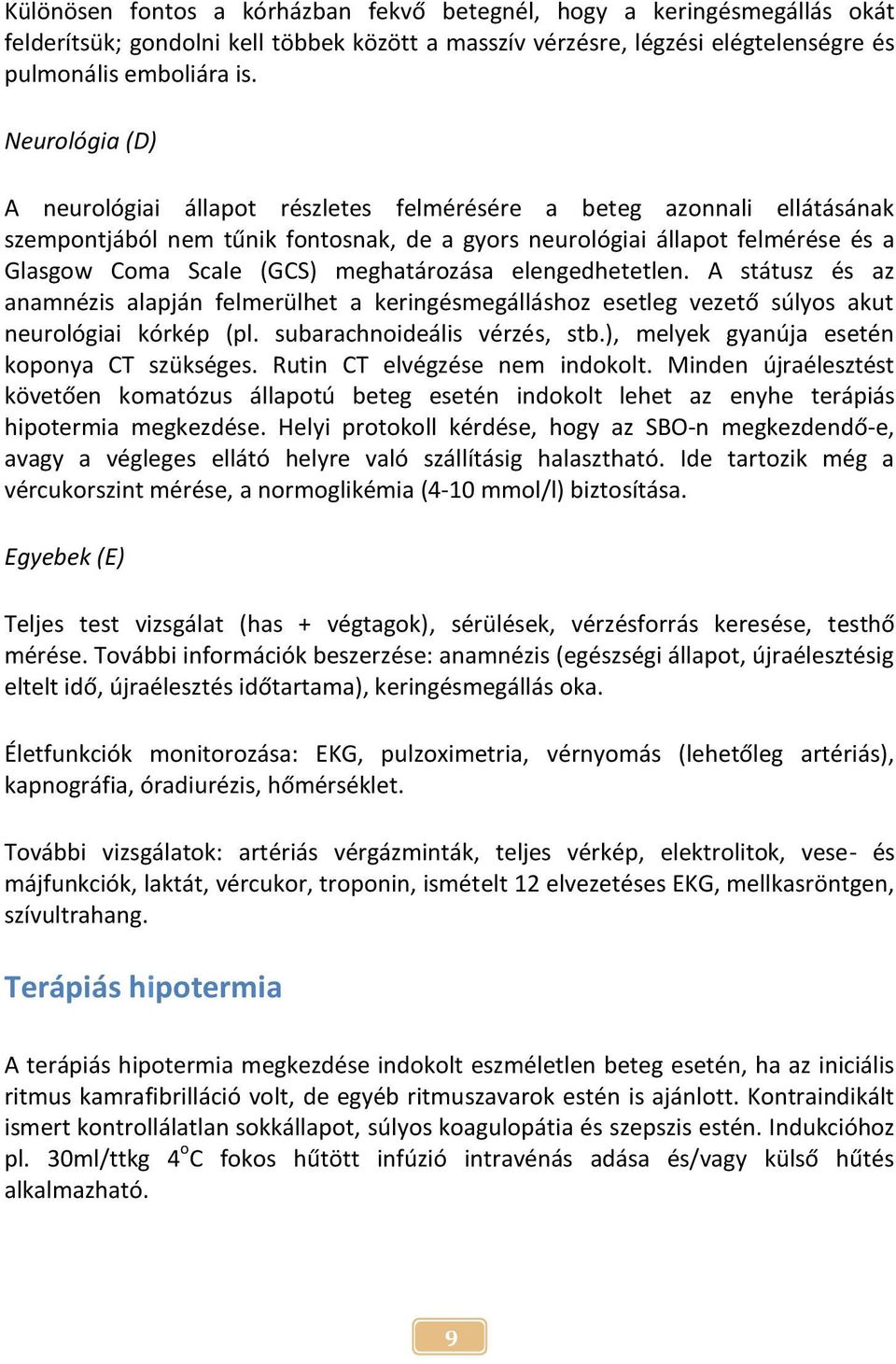 Különösen fontos a kórházban fekvő betegnél, hogy a keringésmegállás okát felderítsük; gondolni kell többek között a masszív vérzésre, légzési elégtelenségre és pulmonális emboliára is.

Neurológia (D)

A neurológiai állapot részletes felmérésére a beteg azonnali ellátásának szempontjából nem tűnik fontosnak, de a gyors neurológiai állapot felmérése és a Glasgow Coma Scale (GCS) meghatározása elengedhetetlen. A státusz és az anamnézis alapján felmerülhet a keringésmegálláshoz esetleg vezető súlyos akut neurológiai kórkép (pl. subarachnoideális vérzés, stb.), melyek gyanúja esetén koponya CT szükséges. Rutin CT elvégzése nem indokolt. Minden újraélesztést követően komatózus állapotú beteg esetén indokolt lehet az enyhe terápiás hipotermia megkezdése. Helyi protokoll kérdése, hogy az SBO-n megkezdendő-e, avagy a végleges ellátó helyre való szállításig halasztható. Ide tartozik még a vércukorszint mérése, a normoglikémia (4-10 mmol/l) biztosítása.

Egyebek (E)

Teljes test vizsgálat (has + végtagok), sérülések, vérzésforrás keresése, testhő mérése. További információk beszerzése: anamnézis (egészségi állapot, újraélesztésig eltelt idő, újraélesztés időtartama), keringésmegállás oka.

Életfunkciók monitorozása: EKG, pulzoximetria, vérnyomás (lehetőleg artériás), kapnográfia, óradiurézis, hőmérséklet.

További vizsgálatok: artériás vérgázminták, teljes vérkép, elektrolitok, vese- és májfunkciók, laktát, vércukor, troponin, ismételt 12 elvezetéses EKG, mellkasröntgen, szívultrahang.

Terápiás hipotermia

A terápiás hipotermia megkezdése indokolt eszméletlen beteg esetén, ha az iniciális ritmus kamrafibrilláció volt, de egyéb ritmuszavarok estén is ajánlott. Kontraindikált ismert kontrollálatlan sokkállapot, súlyos koagulopátia és szepszis estén. Indukcióhoz pl. 30ml/ttkg $4^{o}C$ fokos hűtött infúzió intravénás adása és/vagy külső hűtés alkalmazható.

9